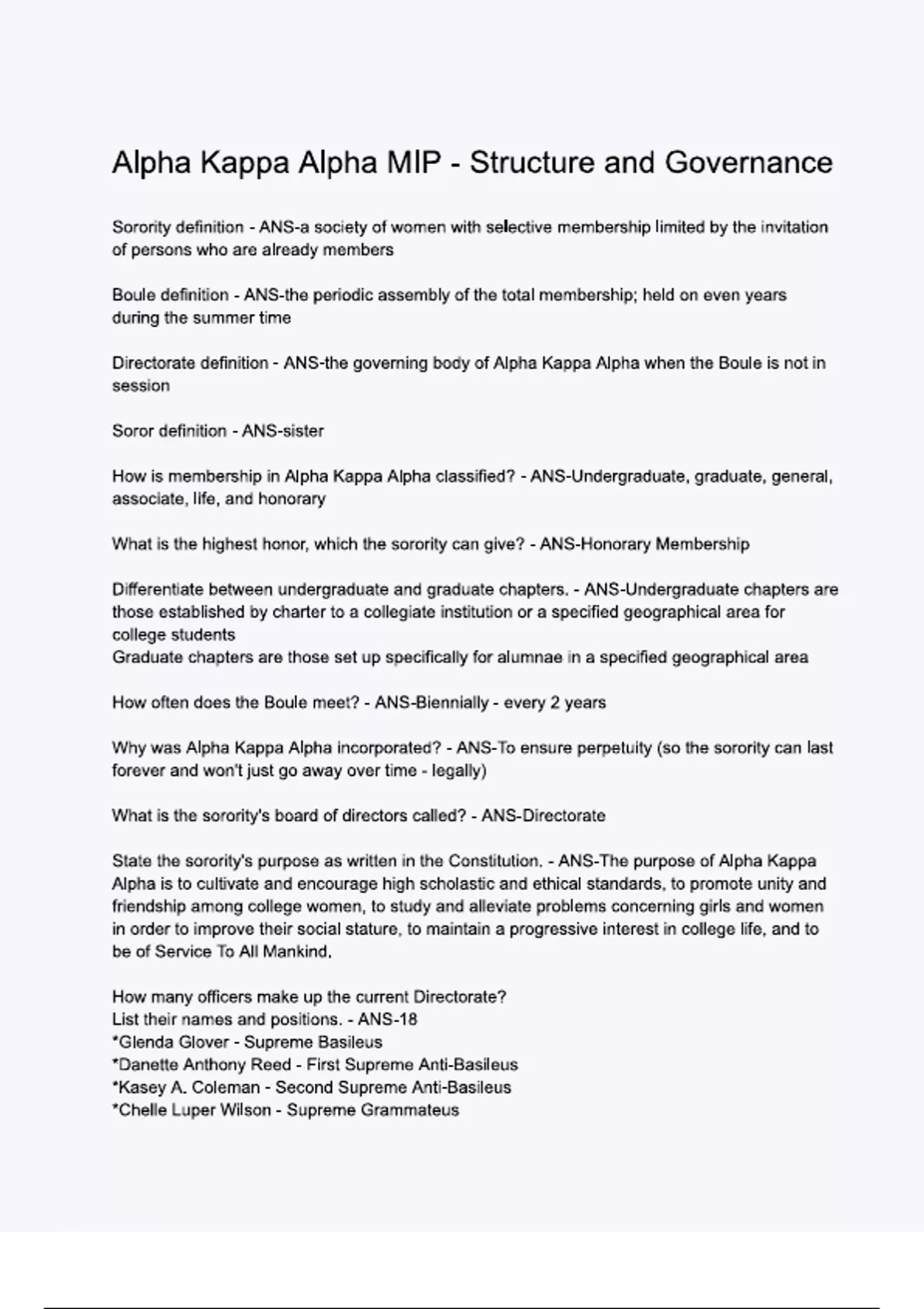 Alpha Kappa Alpha MIP - Structure and Governance

Sorority definition - ANS-a society of women with selective membership limited by the invitation of persons who are already members

Boule definition - ANS-the periodic assembly of the total membership; held on even years during the summer time

Directorate definition - ANS-the governing body of Alpha Kappa Alpha when the Boule is not in session

Soror definition - ANS-sister

How is membership in Alpha Kappa Alpha classified? - ANS-Undergraduate, graduate, general, associate, life, and honorary

What is the highest honor, which the sorority can give? - ANS-Honorary Membership

Differentiate between undergraduate and graduate chapters. - ANS-Undergraduate chapters are those established by charter to a collegiate institution or a specified geographical area for college students
Graduate chapters are those set up specifically for alumnae in a specified geographical area

How often does the Boule meet? - ANS-Biennially - every 2 years

Why was Alpha Kappa Alpha incorporated? - ANS-To ensure perpetuity (so the sorority can last forever and won't just go away over time - legally)

What is the sorority's board of directors called? - ANS-Directorate

State the sorority's purpose as written in the Constitution. - ANS-The purpose of Alpha Kappa Alpha is to cultivate and encourage high scholastic and ethical standards, to promote unity and friendship among college women, to study and alleviate problems concerning girls and women in order to improve their social stature, to maintain a progressive interest in college life, and to be of Service To All Mankind.

How many officers make up the current Directorate?
List their names and positions. - ANS-18
*Glenda Glover - Supreme Basileus
*Danette Anthony Reed - First Supreme Anti-Basileus
*Kasey A. Coleman - Second Supreme Anti-Basileus
*Chelle Luper Wilson - Supreme Grammateus